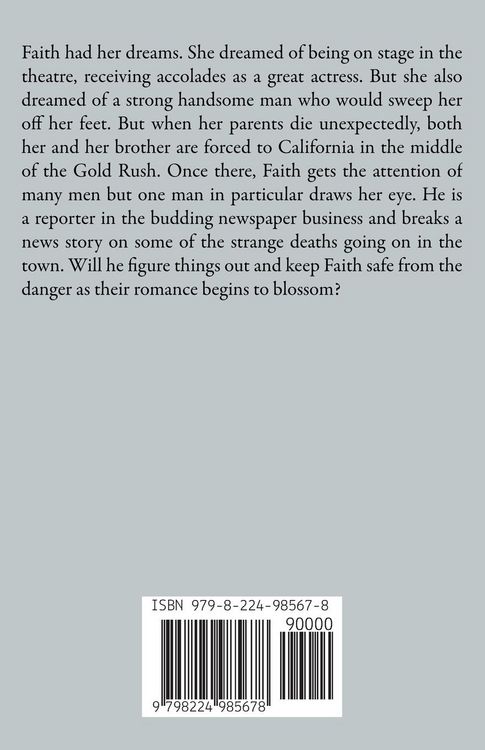 Faith had her dreams. She dreamed of being on stage in the theatre, receiving accolades as a great actress. But she also dreamed of a strong handsome man who would sweep her off her feet. But when her parents die unexpectedly, both her and her brother are forced to California in the middle of the Gold Rush. Once there, Faith gets the attention of many men but one man in particular draws her eye. He is a reporter in the budding newspaper business and breaks a news story on some of the strange deaths going on in the town. Will he figure things out and keep Faith safe from the danger as their romance begins to blossom?

ISBN 979-8-224-98567-8

90000

9 798224 985678